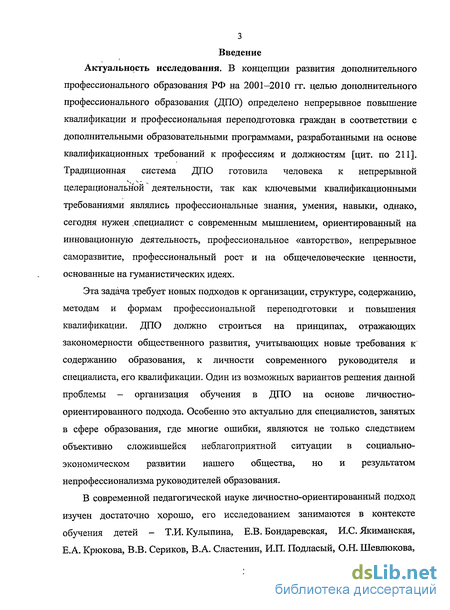 3

Введение

Актуальность исследования. В концепции развития дополнительного профессионального образования РФ на 2001–2010 гг. целью дополнительного профессионального образования (ДПО) определено непрерывное повышение квалификации и профессиональная переподготовка граждан в соответствии с дополнительными образовательными программами, разработанными на основе квалификационных требований к профессиям и должностям [цит. по 211]. Традиционная система ДПО готовила человека к непрерывной целерациональной деятельности, так как ключевыми квалификационными требованиями являлись профессиональные знания, умения, навыки, однако, сегодня нужен специалист с современным мышлением, ориентированный на инновационную деятельность, профессиональное «авторство», непрерывное саморазвитие, профессиональный рост и на общечеловеческие ценности, основанные на гуманистических идеях.

Эта задача требует новых подходов к организации, структуре, содержанию, методам и формам профессиональной переподготовки и повышения квалификации. ДПО должно строиться на принципах, отражающих закономерности общественного развития, учитывающих новые требования к содержанию образования, к личности современного руководителя и специалиста, его квалификации. Один из возможных вариантов решения данной проблемы – организация обучения в ДПО на основе личностно-ориентированного подхода. Особенно это актуально для специалистов, занятых в сфере образования, где многие ошибки, являются не только следствием объективно сложившейся неблагоприятной ситуации в социально-экономическом развитии нашего общества, но и результатом непрофессионализма руководителей образования.

В современной педагогической науке личностно-ориентированный подход изучен достаточно хорошо, его исследованием занимаются в контексте обучения детей – Т.И. Кулыпина, Е.В. Бондаревская, И.С. Якиманская, Е.А. Крюкова, В.В. Сериков, В.А. Сластенин, И.П. Подласый, О.Н. Шевлюкова,

dsLib.net
библиотека диссертаций